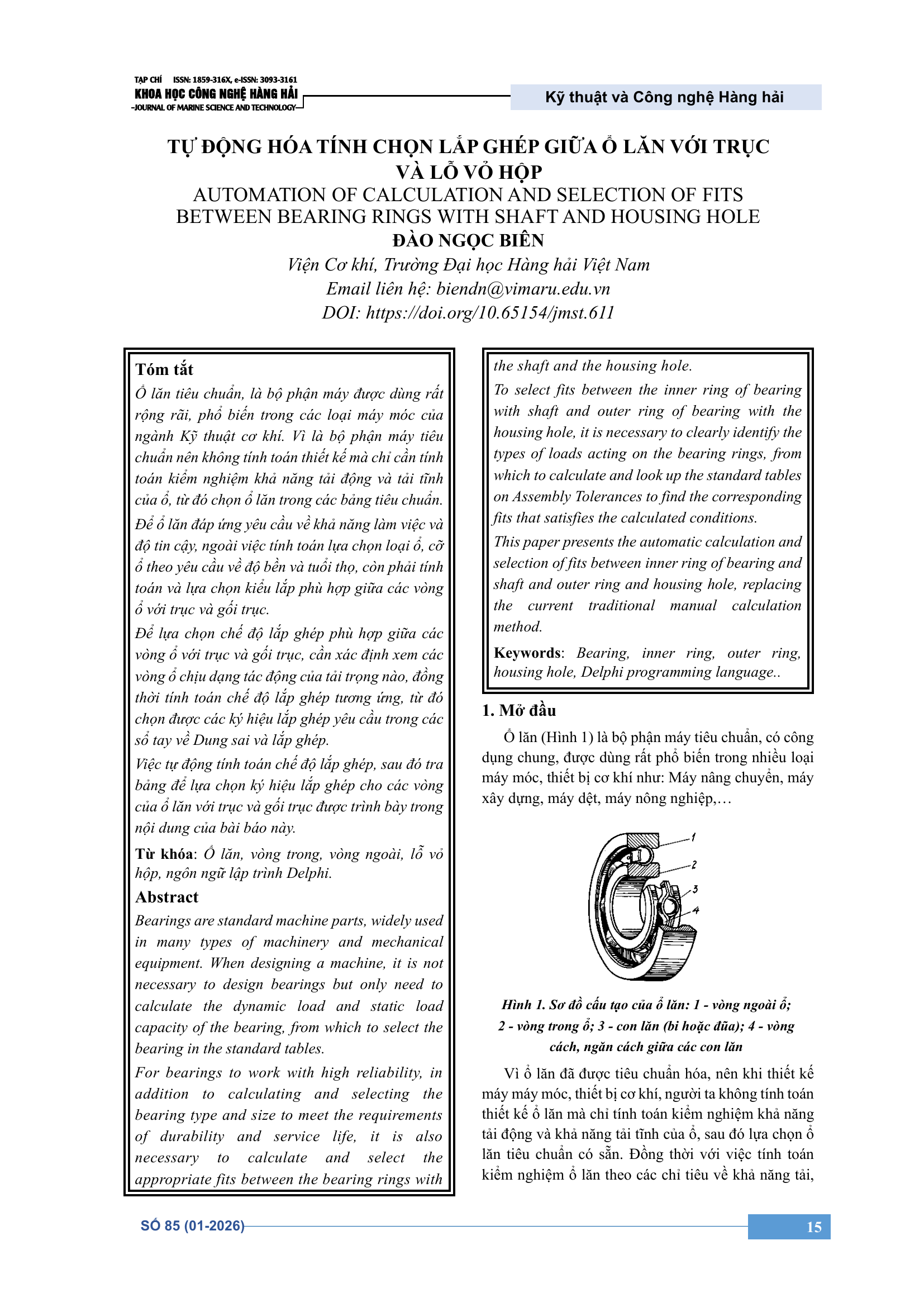 TẠP CHÍ ISSN: 1859-316X, e-ISSN: 3093-3161
KHOA HỌC CÔNG NGHỆ HÀNG HẢI
JOURNAL OF MARINE SCIENCE AND TECHNOLOGY

Kỹ thuật và Công nghệ Hàng hải

TỰ ĐỘNG HÓA TÍNH CHỌN LẮP GHÉP GIỮA Ổ LĂN VỚI TRỤC VÀ LỖ VỎ HỘP
AUTOMATION OF CALCULATION AND SELECTION OF FITS BETWEEN BEARING RINGS WITH SHAFT AND HOUSING HOLE
ĐÀO NGỌC BIÊN
Viện Cơ khí, Trường Đại học Hàng hải Việt Nam
Email liên hệ: biendn@vimaru.edu.vn
DOI: https://doi.org/10.65154/jmst.611

Tóm tắt
Ổ lăn tiêu chuẩn, là bộ phận máy được dùng rất rộng rãi, phổ biến trong các loại máy móc của ngành Kỹ thuật cơ khí. Vì là bộ phận máy tiêu chuẩn nên không tính toán thiết kế mà chỉ cần tính toán kiểm nghiệm khả năng tải động và tải tĩnh của ổ, từ đó chọn ổ lăn trong các bảng tiêu chuẩn.

Để ổ lăn đáp ứng yêu cầu về khả năng làm việc và độ tin cậy, ngoài việc tính toán lựa chọn loại ổ, cỡ ổ theo yêu cầu về độ bền và tuổi thọ, còn phải tính toán và lựa chọn kiểu lắp phù hợp giữa các vòng ổ với trục và gối trục.

Để lựa chọn chế độ lắp ghép phù hợp giữa các vòng ổ với trục và gối trục, cần xác định xem các vòng ổ chịu dạng tác động của tải trọng nào, đồng thời tính toán chế độ lắp ghép tương ứng, từ đó chọn được các ký hiệu lắp ghép yêu cầu trong các sổ tay về Dung sai và lắp ghép.

Việc tự động tính toán chế độ lắp ghép, sau đó tra bảng để lựa chọn ký hiệu lắp ghép cho các vòng của ổ lăn với trục và gối trục được trình bày trong nội dung của bài báo này.

Từ khóa: Ổ lăn, vòng trong, vòng ngoài, lỗ vỏ hộp, ngôn ngữ lập trình Delphi.

Abstract
Bearings are standard machine parts, widely used in many types of machinery and mechanical equipment. When designing a machine, it is not necessary to design bearings but only need to calculate the dynamic load and static load capacity of the bearing, from which to select the bearing in the standard tables.

For bearings to work with high reliability, in addition to calculating and selecting the bearing type and size to meet the requirements of durability and service life, it is also necessary to calculate and select the appropriate fits between the bearing rings with the shaft and the housing hole.

To select fits between the inner ring of bearing with shaft and outer ring of bearing with the housing hole, it is necessary to clearly identify the types of loads acting on the bearing rings, from which to calculate and look up the standard tables on Assembly Tolerances to find the corresponding fits that satisfies the calculated conditions.

This paper presents the automatic calculation and selection of fits between inner ring of bearing and shaft and outer ring and housing hole, replacing the current traditional manual calculation method.

Keywords: Bearing, inner ring, outer ring, housing hole, Delphi programming language..

1. Mở đầu
Ổ lăn (Hình 1) là bộ phận máy tiêu chuẩn, có công dụng chung, được dùng rất phổ biến trong nhiều loại máy móc, thiết bị cơ khí như: Máy nâng chuyển, máy xây dựng, máy dệt, máy nông nghiệp,…

1
2
3
4

Hình 1. Sơ đồ cấu tạo của ổ lăn: 1 - vòng ngoài ổ; 2 - vòng trong ổ; 3 - con lăn (bi hoặc đũa); 4 - vòng cách, ngăn cách giữa các con lăn

Vì ổ lăn đã được tiêu chuẩn hóa, nên khi thiết kế máy máy móc, thiết bị cơ khí, người ta không tính toán thiết kế ổ lăn mà chỉ tính toán kiểm nghiệm khả năng tải động và khả năng tải tĩnh của ổ, sau đó lựa chọn ổ lăn tiêu chuẩn có sẵn. Đồng thời với việc tính toán kiểm nghiệm ổ lăn theo các chỉ tiêu về khả năng tải,

SỐ 85 (01-2026)
15